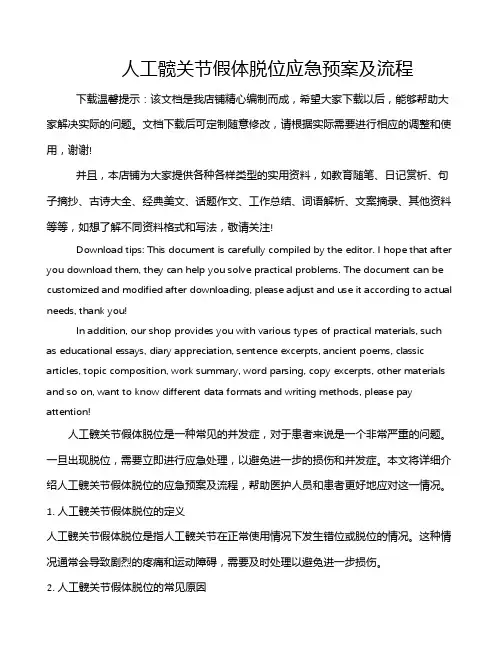 人工髋关节假体脱位应急预案及流程

下载温馨提示：该文档是我店铺精心编制而成，希望大家下载以后，能够帮助大家解决实际的问题。文档下载后可定制随意修改，请根据实际需要进行相应的调整和使用，谢谢!

并且，本店铺为大家提供各种各样类型的实用资料，如教育随笔、日记赏析、句子摘抄、古诗大全、经典美文、话题作文、工作总结、词语解析、文案摘录、其他资料等等，如想了解不同资料格式和写法，敬请关注!

Download tips: This document is carefully compiled by the editor. I hope that after you download them, they can help you solve practical problems. The document can be customized and modified after downloading, please adjust and use it according to actual needs, thank you!

In addition, our shop provides you with various types of practical materials, such as educational essays, diary appreciation, sentence excerpts, ancient poems, classic articles, topic composition, work summary, word parsing, copy excerpts, other materials and so on, want to know different data formats and writing methods, please pay attention!

人工髋关节假体脱位是一种常见的并发症，对于患者来说是一个非常严重的问题。一旦出现脱位，需要立即进行应急处理，以避免进一步的损伤和并发症。本文将详细介绍人工髋关节假体脱位的应急预案及流程，帮助医护人员和患者更好地应对这一情况。

1. 人工髋关节假体脱位的定义

人工髋关节假体脱位是指人工髋关节在正常使用情况下发生错位或脱位的情况。这种情况通常会导致剧烈的疼痛和运动障碍，需要及时处理以避免进一步损伤。

2. 人工髋关节假体脱位的常见原因